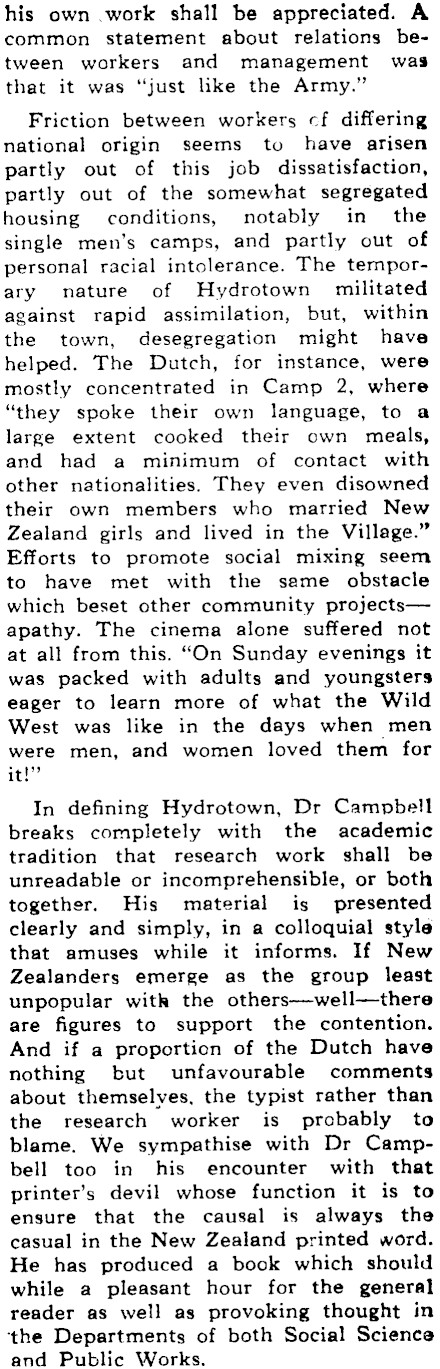 his own work shall be appreciated. A common statement about relations between workers and management was that it was "just like the Army."

Friction between workers of differing national origin seems to have arisen partly out of this job dissatisfaction, partly out of the somewhat segregated housing conditions, notably in the single men's camps, and partly out of personal racial intolerance. The temporary nature of Hydrotown militated against rapid assimilation, but, within the town, desegregation might have helped. The Dutch, for instance, were mostly concentrated in Camp 2, where "they spoke their own language, to a large extent cooked their own meals, and had a minimum of contact with other nationalities. They even disowned their own members who married New Zealand girls and lived in the Village." Efforts to promote social mixing seem to have met with the same obstacle which beset other community projects—apathy. The cinema alone suffered not at all from this. "On Sunday evenings it was packed with adults and youngsters eager to learn more of what the Wild West was like in the days when men were men, and women loved them for it!"

In defining Hydrotown, Dr Campbell breaks completely with the academic tradition that research work shall be unreadable or incomprehensible, or both together. His material is presented clearly and simply, in a colloquial style that amuses while it informs. If New Zealanders emerge as the group least unpopular with the others—well—there are figures to support the contention. And if a proportion of the Dutch have nothing but unfavourable comments about themselves, the typist rather than the research worker is probably to blame. We sympathise with Dr Campbell too in his encounter with that printer's devil whose function it is to ensure that the causal is always the casual in the New Zealand printed word. He has produced a book which should while a pleasant hour for the general reader as well as provoking thought in the Departments of both Social Science and Public Works.